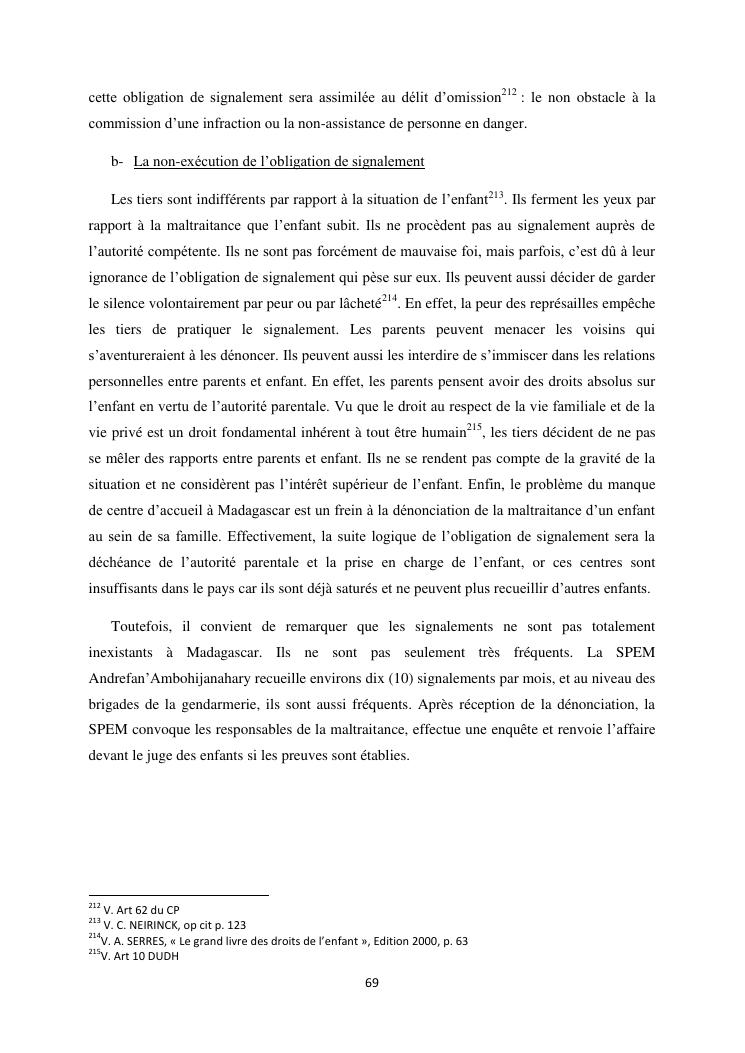 cette obligation de signalement sera assimilée au délit d'omission$^{212}$ : le non obstacle à la commission d'une infraction ou la non-assistance de personne en danger.

b- La non-exécution de l'obligation de signalement

Les tiers sont indifférents par rapport à la situation de l'enfant$^{213}$. Ils ferment les yeux par rapport à la maltraitance que l'enfant subit. Ils ne procèdent pas au signalement auprès de l'autorité compétente. Ils ne sont pas forcément de mauvaise foi, mais parfois, c'est dû à leur ignorance de l'obligation de signalement qui pèse sur eux. Ils peuvent aussi décider de garder le silence volontairement par peur ou par lâcheté$^{214}$. En effet, la peur des représailles empêche les tiers de pratiquer le signalement. Les parents peuvent menacer les voisins qui s'aventureraient à les dénoncer. Ils peuvent aussi les interdire de s'immiscer dans les relations personnelles entre parents et enfant. En effet, les parents pensent avoir des droits absolus sur l'enfant en vertu de l'autorité parentale. Vu que le droit au respect de la vie familiale et de la vie privé est un droit fondamental inhérent à tout être humain$^{215}$, les tiers décident de ne pas se mêler des rapports entre parents et enfant. Ils ne se rendent pas compte de la gravité de la situation et ne considèrent pas l'intérêt supérieur de l'enfant. Enfin, le problème du manque de centre d'accueil à Madagascar est un frein à la dénonciation de la maltraitance d'un enfant au sein de sa famille. Effectivement, la suite logique de l'obligation de signalement sera la déchéance de l'autorité parentale et la prise en charge de l'enfant, or ces centres sont insuffisants dans le pays car ils sont déjà saturés et ne peuvent plus recueillir d'autres enfants.

Toutefois, il convient de remarquer que les signalements ne sont pas totalement inexistants à Madagascar. Ils ne sont pas seulement très fréquents. La SPEM Andrefan'Ambohijanahary recueille environs dix (10) signalements par mois, et au niveau des brigades de la gendarmerie, ils sont aussi fréquents. Après réception de la dénonciation, la SPEM convoque les responsables de la maltraitance, effectue une enquête et renvoie l'affaire devant le juge des enfants si les preuves sont établies.

$^{212}$ V. Art 62 du CP
$^{213}$ V. C. NEIRINCK, op cit p. 123
$^{214}$V. A. SERRES, « Le grand livre des droits de l'enfant », Edition 2000, p. 63
$^{215}$V. Art 10 DUDH

69